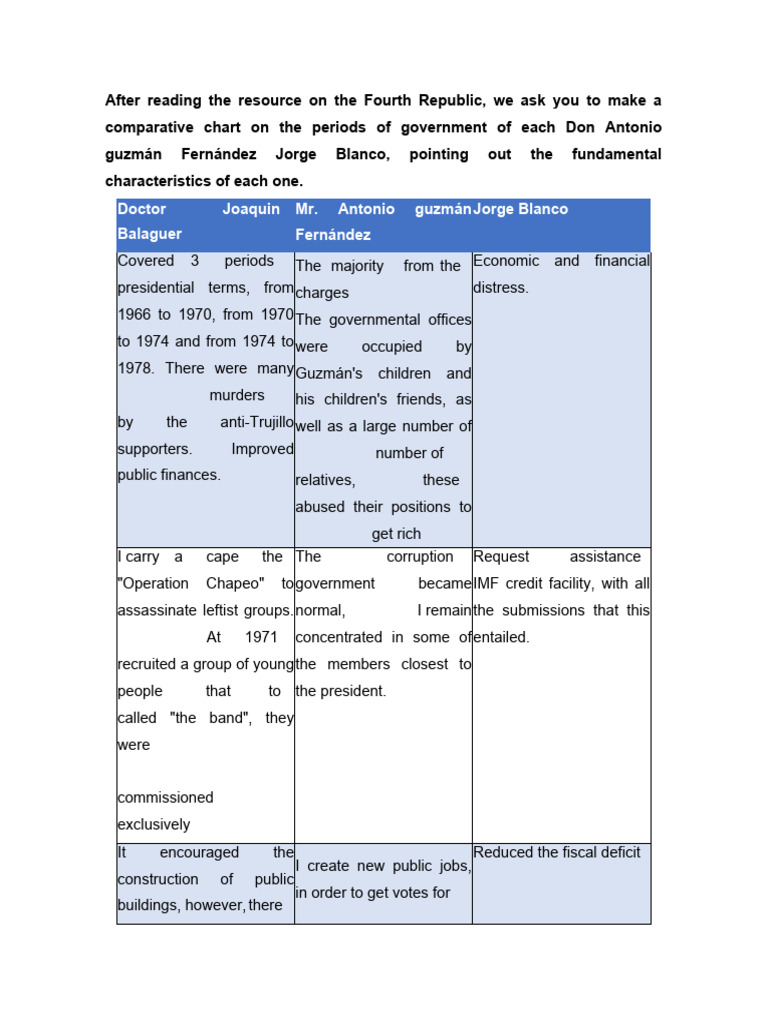 After reading the resource on the Fourth Republic, we ask you to make a comparative chart on the periods of government of each Don Antonio guzmán Fernández Jorge Blanco, pointing out the fundamental characteristics of each one.

| Doctor Joaquin Balaguer | Mr. Antonio guzmán Fernández | Jorge Blanco |
|---|---|---|
| Covered 3 periods presidential terms, from 1966 to 1970, from 1970 to 1974 and from 1974 to 1978. There were many murders by the anti-Trujillo supporters. Improved public finances. | The majority from the charges The governmental offices were occupied by Guzmán's children and his children's friends, as well as a large number of number of relatives, these abused their positions to get rich | Economic and financial distress. |
| I carry a cape the "Operation Chapeo" to assassinate leftist groups. At 1971 recruited a group of young people that to called "the band", they were commissioned exclusively | The corruption government became normal, I remain concentrated in some of the members closest to the president. | Request assistance IMF credit facility, with all the submissions that this entailed. |
| It encouraged the construction of public buildings, however, there | I create new public jobs, in order to get votes for | Reduced the fiscal deficit |